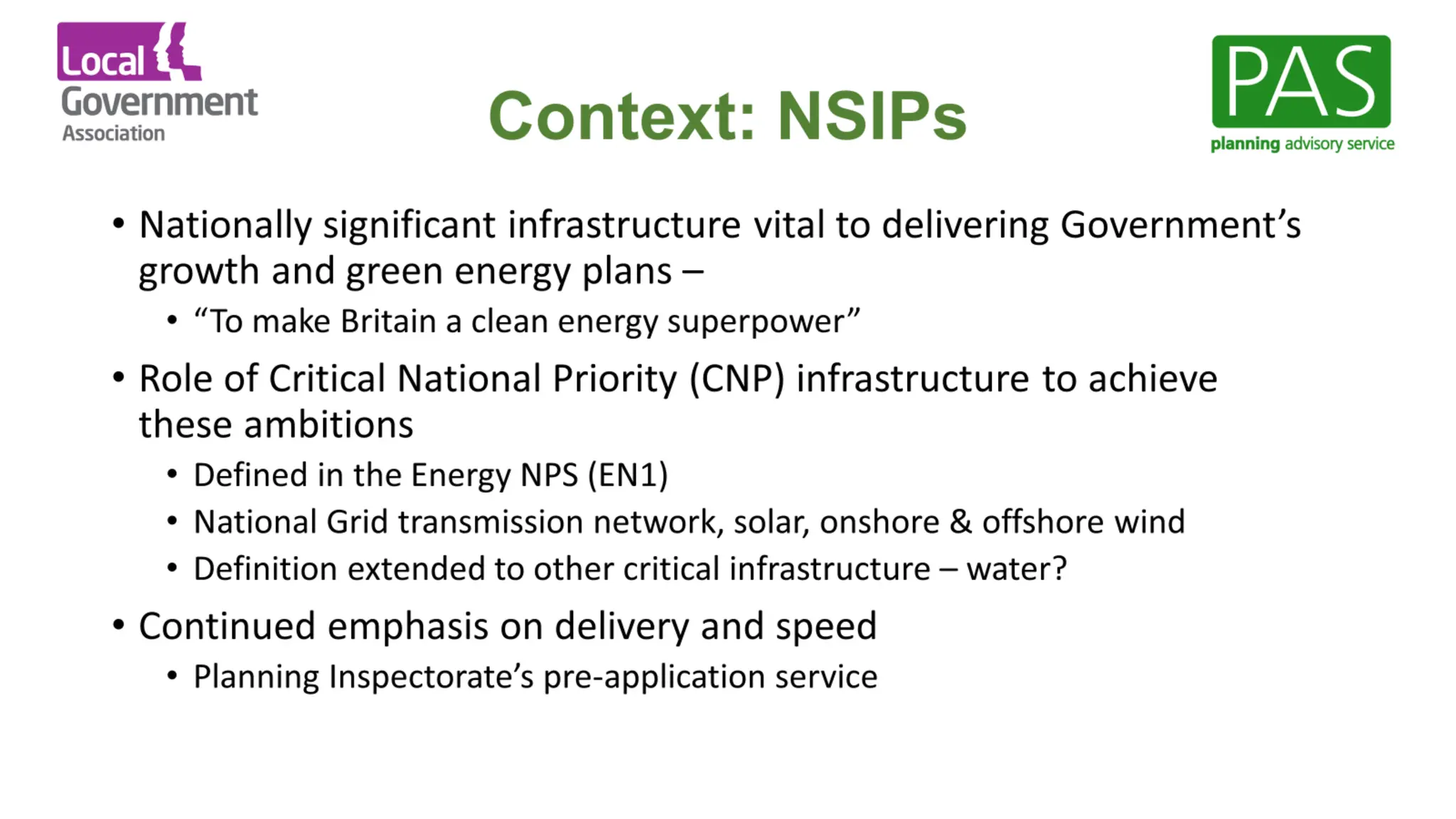 Local Government Association

Context: NSIPs

PAS
planning advisory service

• Nationally significant infrastructure vital to delivering Government's growth and green energy plans –
  • "To make Britain a clean energy superpower"
• Role of Critical National Priority (CNP) infrastructure to achieve these ambitions
  • Defined in the Energy NPS (EN1)
  • National Grid transmission network, solar, onshore & offshore wind
  • Definition extended to other critical infrastructure – water?
• Continued emphasis on delivery and speed
  • Planning Inspectorate's pre-application service